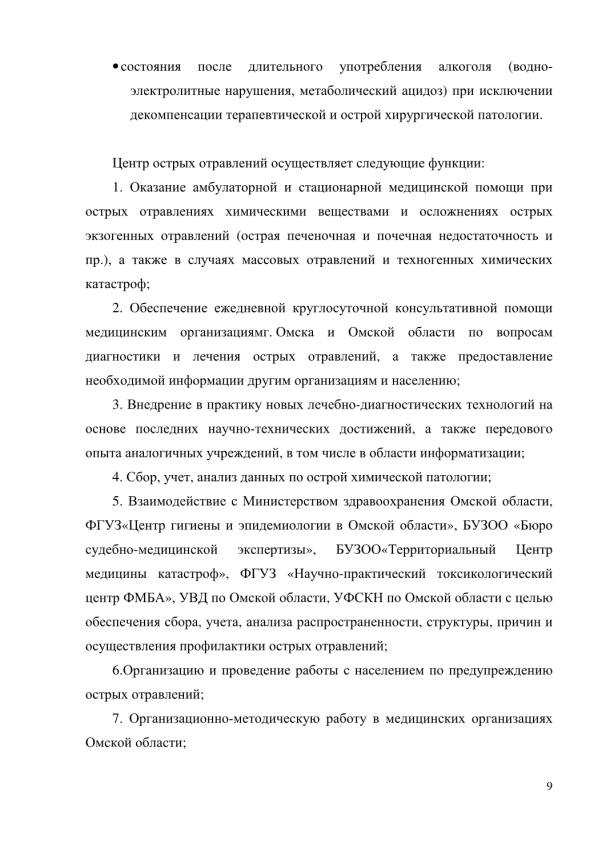 • состояния после длительного употребления алкоголя (водно-электролитные нарушения, метаболический ацидоз) при исключении декомпенсации терапевтической и острой хирургической патологии.

Центр острых отравлений осуществляет следующие функции:

1. Оказание амбулаторной и стационарной медицинской помощи при острых отравлениях химическими веществами и осложнениях острых экзогенных отравлений (острая печеночная и почечная недостаточность и пр.), а также в случаях массовых отравлений и техногенных химических катастроф;

2. Обеспечение ежедневной круглосуточной консультативной помощи медицинским организациямг. Омска и Омской области по вопросам диагностики и лечения острых отравлений, а также предоставление необходимой информации другим организациям и населению;

3. Внедрение в практику новых лечебно-диагностических технологий на основе последних научно-технических достижений, а также передового опыта аналогичных учреждений, в том числе в области информатизации;

4. Сбор, учет, анализ данных по острой химической патологии;

5. Взаимодействие с Министерством здравоохранения Омской области, ФГУЗ«Центр гигиены и эпидемиологии в Омской области», БУЗОО «Бюро судебно-медицинской экспертизы», БУЗОО«Территориальный Центр медицины катастроф», ФГУЗ «Научно-практический токсикологический центр ФМБА», УВД по Омской области, УФСКН по Омской области с целью обеспечения сбора, учета, анализа распространенности, структуры, причин и осуществления профилактики острых отравлений;

6.Организацию и проведение работы с населением по предупреждению острых отравлений;

7. Организационно-методическую работу в медицинских организациях Омской области;

9